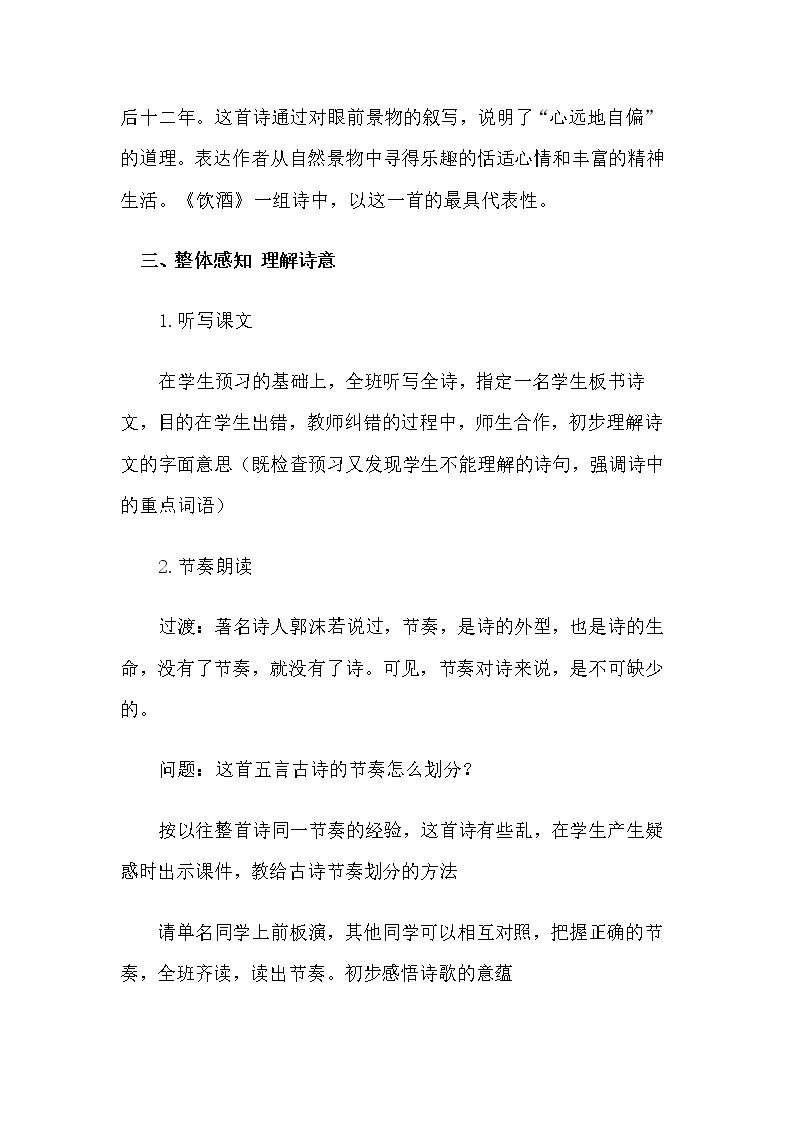 后十二年。这首诗通过对眼前景物的叙写，说明了“心远地自偏”的道理。表达作者从自然景物中寻得乐趣的恬适心情和丰富的精神生活。《饮酒》一组诗中，以这一首的最具代表性。

三、整体感知 理解诗意

1.听写课文

在学生预习的基础上，全班听写全诗，指定一名学生板书诗文，目的在学生出错，教师纠错的过程中，师生合作，初步理解诗文的字面意思（既检查预习又发现学生不能理解的诗句，强调诗中的重点词语）

2.节奏朗读

过渡：著名诗人郭沫若说过，节奏，是诗的外型，也是诗的生命，没有了节奏，就没有了诗。可见，节奏对诗来说，是不可缺少的。

问题：这首五言古诗的节奏怎么划分？

按以往整首诗同一节奏的经验，这首诗有些乱，在学生产生疑惑时出示课件，教给古诗节奏划分的方法

请单名同学上前板演，其他同学可以相互对照，把握正确的节奏，全班齐读，读出节奏。初步感悟诗歌的意蕴